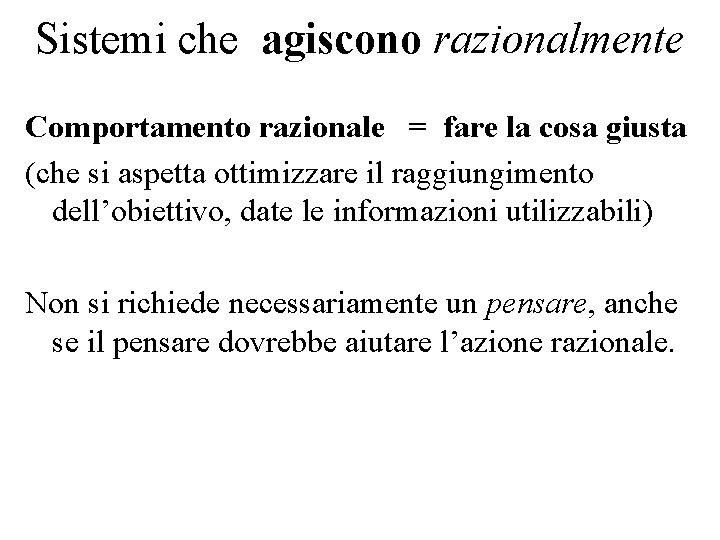 Sistemi che agiscono razionalmente

Comportamento razionale = fare la cosa giusta
(che si aspetta ottimizzare il raggiungimento dell’obiettivo, date le informazioni utilizzabili)

Non si richiede necessariamente un pensare, anche se il pensare dovrebbe aiutare l’azione razionale.